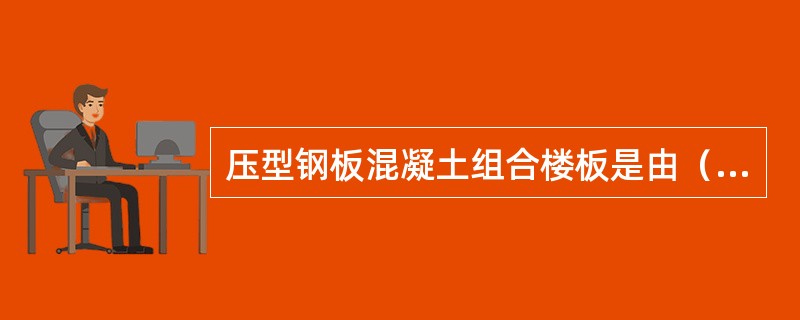 压型钢板混凝土组合楼板是由（...